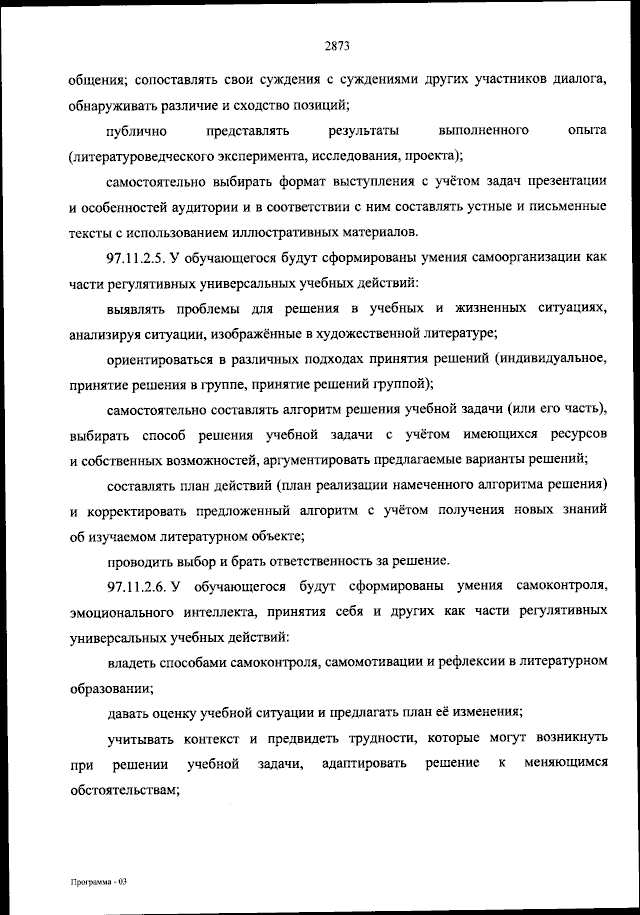 2873

общения; сопоставлять свои суждения с суждениями других участников диалога, обнаруживать различие и сходство позиций;

публично представлять результаты выполненного опыта (литературоведческого эксперимента, исследования, проекта);

самостоятельно выбирать формат выступления с учётом задач презентации и особенностей аудитории и в соответствии с ним составлять устные и письменные тексты с использованием иллюстративных материалов.

97.11.2.5. У обучающегося будут сформированы умения самоорганизации как части регулятивных универсальных учебных действий:

выявлять проблемы для решения в учебных и жизненных ситуациях, анализируя ситуации, изображённые в художественной литературе;

ориентироваться в различных подходах принятия решений (индивидуальное, принятие решения в группе, принятие решений группой);

самостоятельно составлять алгоритм решения учебной задачи (или его часть), выбирать способ решения учебной задачи с учётом имеющихся ресурсов и собственных возможностей, аргументировать предлагаемые варианты решений;

составлять план действий (план реализации намеченного алгоритма решения) и корректировать предложенный алгоритм с учётом получения новых знаний об изучаемом литературном объекте;

проводить выбор и брать ответственность за решение.

97.11.2.6. У обучающегося будут сформированы умения самоконтроля, эмоционального интеллекта, принятия себя и других как части регулятивных универсальных учебных действий:

владеть способами самоконтроля, самомотивации и рефлексии в литературном образовании;

давать оценку учебной ситуации и предлагать план её изменения;

учитывать контекст и предвидеть трудности, которые могут возникнуть при решении учебной задачи, адаптировать решение к меняющимся обстоятельствам;

Программа - 03